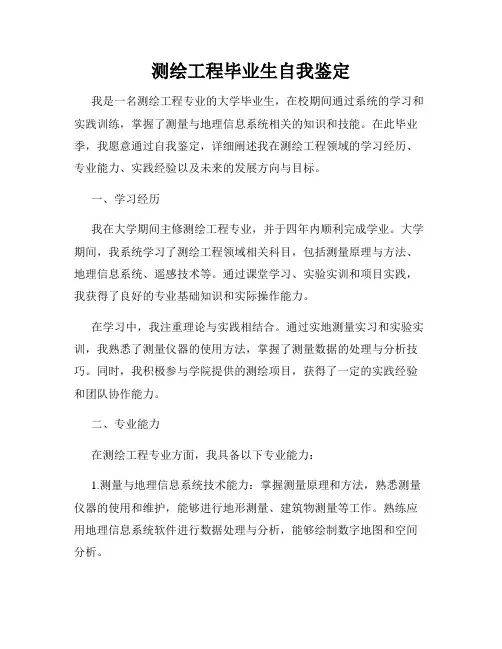 测绘工程毕业生自我鉴定

我是一名测绘工程专业的大学毕业生，在校期间通过系统的学习和实践训练，掌握了测量与地理信息系统相关的知识和技能。在此毕业季，我愿意通过自我鉴定，详细阐述我在测绘工程领域的学习经历、专业能力、实践经验以及未来的发展方向与目标。

一、学习经历

我在大学期间主修测绘工程专业，并于四年内顺利完成学业。大学期间，我系统学习了测绘工程领域相关科目，包括测量原理与方法、地理信息系统、遥感技术等。通过课堂学习、实验实训和项目实践，我获得了良好的专业基础知识和实际操作能力。

在学习中，我注重理论与实践相结合。通过实地测量实习和实验实训，我熟悉了测量仪器的使用方法，掌握了测量数据的处理与分析技巧。同时，我积极参与学院提供的测绘项目，获得了一定的实践经验和团队协作能力。

二、专业能力

在测绘工程专业方面，我具备以下专业能力：

1.测量与地理信息系统技术能力：掌握测量原理和方法，熟悉测量仪器的使用和维护，能够进行地形测量、建筑物测量等工作。熟练应用地理信息系统软件进行数据处理与分析，能够绘制数字地图和空间分析。